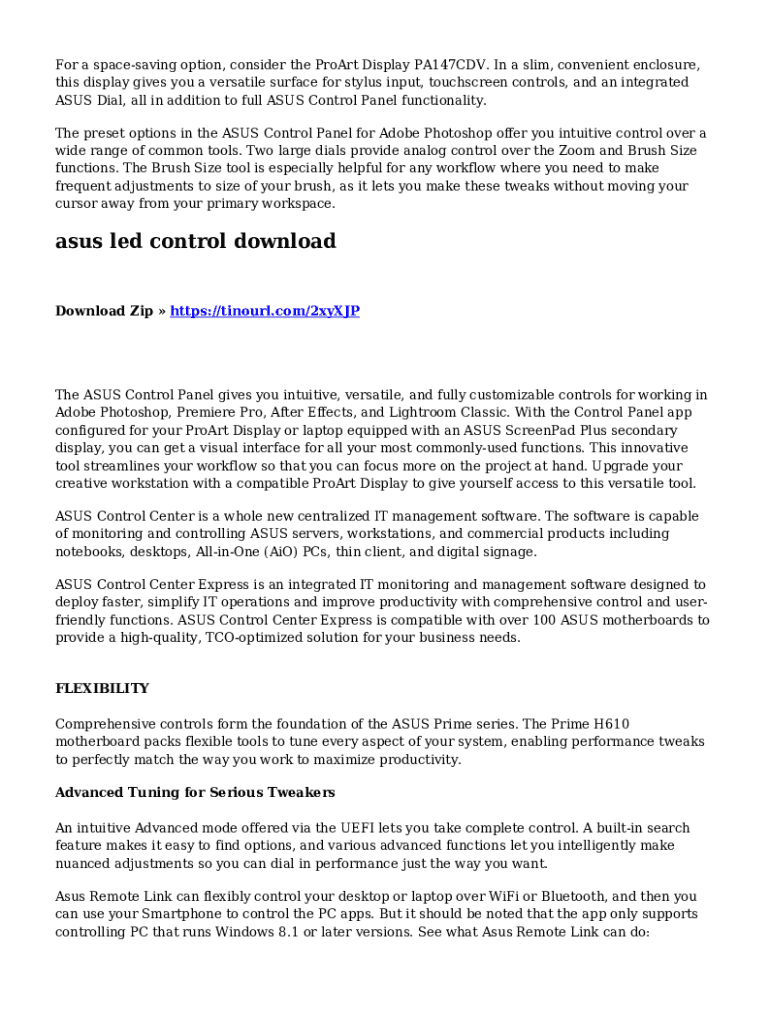 For a space-saving option, consider the ProArt Display PA147CDV. In a slim, convenient enclosure, this display gives you a versatile surface for stylus input, touchscreen controls, and an integrated ASUS Dial, all in addition to full ASUS Control Panel functionality.

The preset options in the ASUS Control Panel for Adobe Photoshop offer you intuitive control over a wide range of common tools. Two large dials provide analog control over the Zoom and Brush Size functions. The Brush Size tool is especially helpful for any workflow where you need to make frequent adjustments to size of your brush, as it lets you make these tweaks without moving your cursor away from your primary workspace.

asus led control download

Download Zip » https://tinourl.com/2xyXJP

The ASUS Control Panel gives you intuitive, versatile, and fully customizable controls for working in Adobe Photoshop, Premiere Pro, After Effects, and Lightroom Classic. With the Control Panel app configured for your ProArt Display or laptop equipped with an ASUS ScreenPad Plus secondary display, you can get a visual interface for all your most commonly-used functions. This innovative tool streamlines your workflow so that you can focus more on the project at hand. Upgrade your creative workstation with a compatible ProArt Display to give yourself access to this versatile tool.

ASUS Control Center is a whole new centralized IT management software. The software is capable of monitoring and controlling ASUS servers, workstations, and commercial products including notebooks, desktops, All-in-One (AiO) PCs, thin client, and digital signage.

ASUS Control Center Express is an integrated IT monitoring and management software designed to deploy faster, simplify IT operations and improve productivity with comprehensive control and user-friendly functions. ASUS Control Center Express is compatible with over 100 ASUS motherboards to provide a high-quality, TCO-optimized solution for your business needs.

FLEXIBILITY

Comprehensive controls form the foundation of the ASUS Prime series. The Prime H610 motherboard packs flexible tools to tune every aspect of your system, enabling performance tweaks to perfectly match the way you work to maximize productivity.

Advanced Tuning for Serious Tweakers

An intuitive Advanced mode offered via the UEFI lets you take complete control. A built-in search feature makes it easy to find options, and various advanced functions let you intelligently make nuanced adjustments so you can dial in performance just the way you want.

Asus Remote Link can flexibly control your desktop or laptop over WiFi or Bluetooth, and then you can use your Smartphone to control the PC apps. But it should be noted that the app only supports controlling PC that runs Windows 8.1 or later versions. See what Asus Remote Link can do: